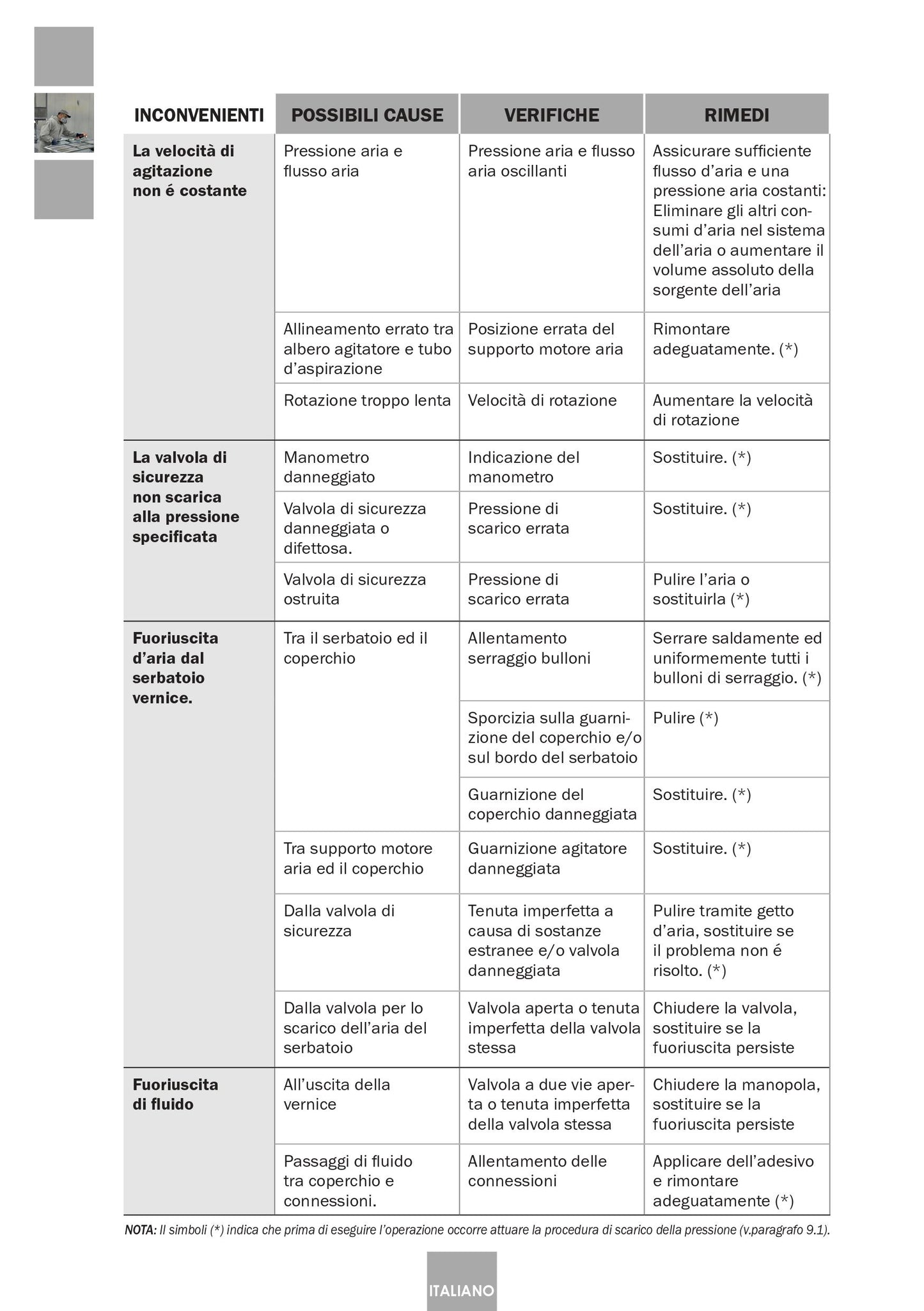 | INCONVENIENTI | POSSIBILI CAUSE | VERIFICHE | RIMEDI |
|---|---|---|---|
| La velocità di agitazione non é costante | Pressione aria e flusso aria | Pressione aria e flusso aria oscillanti | Assicurare sufficiente flusso d'aria e una pressione aria costanti: Eliminare gli altri consumi d'aria nel sistema dell'aria o aumentare il volume assoluto della sorgente dell'aria |
| | Allineamento errato tra albero agitatore e tubo d'aspirazione | Posizione errata del supporto motore aria | Rimontare adeguatamente. (*) |
| | Rotazione troppo lenta | Velocità di rotazione | Aumentare la velocità di rotazione |
| La valvola di sicurezza non scarica alla pressione specificata | Manometro danneggiato | Indicazione del manometro | Sostituire. (*) |
| | Valvola di sicurezza danneggiata o difettosa. | Pressione di scarico errata | Sostituire. (*) |
| | Valvola di sicurezza ostruita | Pressione di scarico errata | Pulire l'aria o sostituirla (*) |
| Fuoriuscita d'aria dal serbatoio vernice. | Tra il serbatoio ed il coperchio | Allentamento serraggio bulloni | Serrare saldamente ed uniformemente tutti i bulloni di serraggio. (*) |
| | | Sporcizia sulla guarnizione del coperchio e/o sul bordo del serbatoio | Pulire (*) |
| | | Guarnizione del coperchio danneggiata | Sostituire. (*) |
| | Tra supporto motore aria ed il coperchio | Guarnizione agitatore danneggiata | Sostituire. (*) |
| | Dalla valvola di sicurezza | Tenuta imperfetta a causa di sostanze estranee e/o valvola danneggiata | Pulire tramite getto d'aria, sostituire se il problema non é risolto. (*) |
| | Dalla valvola per lo scarico dell'aria del serbatoio | Valvola aperta o tenuta imperfetta della valvola stessa | Chiudere la valvola, sostituire se la fuoriuscita persiste |
| Fuoriuscita di fluido | All'uscita della vernice | Valvola a due vie aperta o tenuta imperfetta della valvola stessa | Chiudere la manopola, sostituire se la fuoriuscita persiste |
| | Passaggi di fluido tra coperchio e connessioni. | Allentamento delle connessioni | Applicare dell'adesivo e rimontare adeguatamente (*) |

NOTA: Il simboli (*) indica che prima di eseguire l'operazione occorre attuare la procedura di scarico della pressione (v.paragrafo 9.1).

ITALIANO